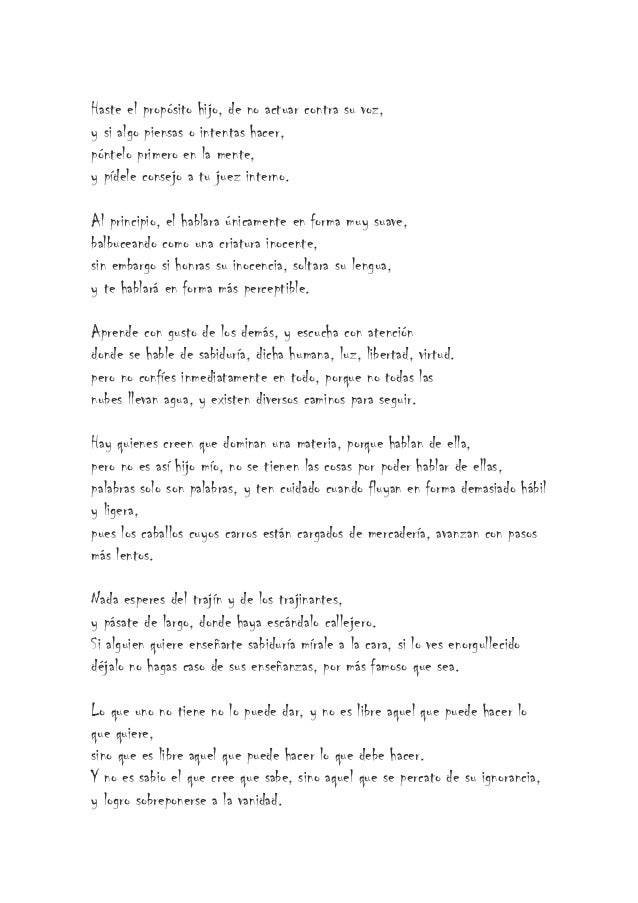 Haste el propósito hijo, de no actuar contra su voz,
y si algo piensas o intentas hacer,
póntelo primero en la mente,
y pídele consejo a tu juez interno.

Al principio, el hablara únicamente en forma muy suave,
balbuceando como una criatura inocente,
sin embargo si honras su inocencia, soltara su lengua,
y te hablará en forma más perceptible.

Aprende con gusto de los demás, y escucha con atención
donde se hable de sabiduría, dicha humana, luz, libertad, virtud.
pero no confíes inmediatamente en todo, porque no todas las
nubes llevan agua, y existen diversos caminos para seguir.

Hay quienes creen que dominan una materia, porque hablan de ella,
pero no es así hijo mío, no se tienen las cosas por poder hablar de ellas,
palabras solo son palabras, y ten cuidado cuando fluyan en forma demasiado hábil y ligera,
pues los caballos cuyos carros están cargados de mercadería, avanzan con pasos más lentos.

Nada esperes del trajín y de los trajinantes,
y pásate de largo, donde haya escándalo callejero.
Si alguien quiere enseñarte sabiduría mírale a la cara, si lo ves enorgullecido
déjalo no hagas caso de sus enseñanzas, por más famoso que sea.

Lo que uno no tiene no lo puede dar, y no es libre aquel que puede hacer lo que quiere,
sino que es libre aquel que puede hacer lo que debe hacer.
Y no es sabio el que cree que sabe, sino aquel que se percato de su ignorancia,
y logro sobreponerse a la vanidad.